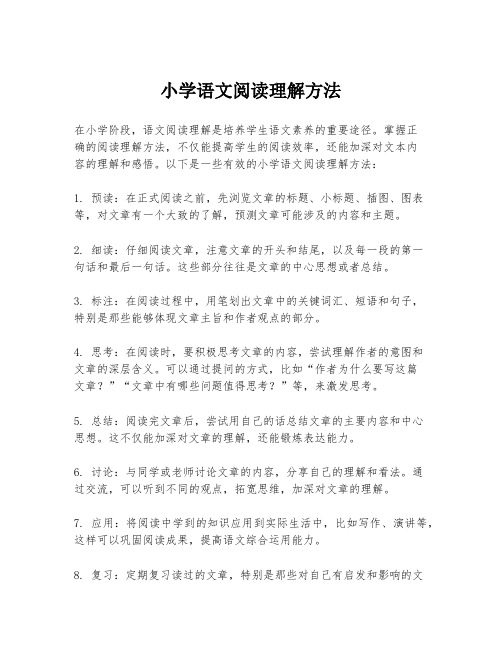 小学语文阅读理解方法

在小学阶段，语文阅读理解是培养学生语文素养的重要途径。掌握正确的阅读理解方法，不仅能提高学生的阅读效率，还能加深对文本内容的理解和感悟。以下是一些有效的小学语文阅读理解方法：

1. 预读：在正式阅读之前，先浏览文章的标题、小标题、插图、图表等，对文章有一个大致的了解，预测文章可能涉及的内容和主题。

2. 细读：仔细阅读文章，注意文章的开头和结尾，以及每一段的第一句话和最后一句话。这些部分往往是文章的中心思想或者总结。

3. 标注：在阅读过程中，用笔划出文章中的关键词汇、短语和句子，特别是那些能够体现文章主旨和作者观点的部分。

4. 思考：在阅读时，要积极思考文章的内容，尝试理解作者的意图和文章的深层含义。可以通过提问的方式，比如“作者为什么要写这篇文章？”“文章中有哪些问题值得思考？”等，来激发思考。

5. 总结：阅读完文章后，尝试用自己的话总结文章的主要内容和中心思想。这不仅能加深对文章的理解，还能锻炼表达能力。

6. 讨论：与同学或老师讨论文章的内容，分享自己的理解和看法。通过交流，可以听到不同的观点，拓宽思维，加深对文章的理解。

7. 应用：将阅读中学到的知识应用到实际生活中，比如写作、演讲等，这样可以巩固阅读成果，提高语文综合运用能力。

8. 复习：定期复习读过的文章，特别是那些对自己有启发和影响的文